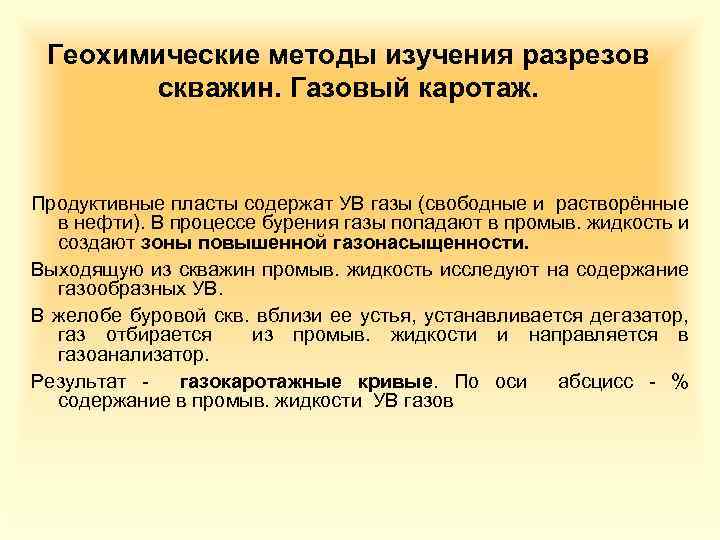 Геохимические методы изучения разрезов скважин. Газовый каротаж.

Продуктивные пласты содержат УВ газы (свободные и растворённые в нефти). В процессе бурения газы попадают в промыв. жидкость и создают зоны повышенной газонасыщенности.

Выходящую из скважин промыв. жидкость исследуют на содержание газообразных УВ.

В желобе буровой скв. вблизи ее устья, устанавливается дегазатор, газ отбирается из промыв. жидкости и направляется в газоанализатор.

Результат - газокаротажные кривые. По оси абсцисс - % содержание в промыв. жидкости УВ газов